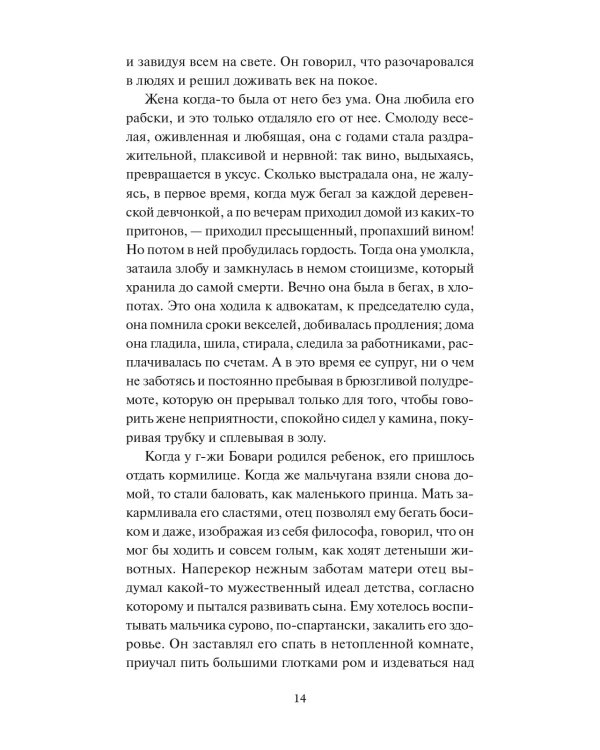 и завидуя всем на свете. Он говорил, что разочаровался в людях и решил доживать век на покое.

Жена когда-то была от него без ума. Она любила его рабски, и это только отдаляло его от нее. Смолоду веселая, оживленная и любящая, она с годами стала раздражительной, плаксивой и нервной: так вино, выдыхаясь, превращается в уксус. Сколько выстрадала она, не жалуясь, в первое время, когда муж бегал за каждой деревенской девчонкой, а по вечерам приходил домой из каких-то притонов, — приходил пресыщенный, пропахший вином! Но потом в ней пробудилась гордость. Тогда она умолкла, затаила злобу и замкнулась в немом стоицизме, который хранила до самой смерти. Вечно она была в бегах, в хлопотах. Это она ходила к адвокатам, к председателю суда, она помнила сроки векселей, добивалась продления; дома она гладила, шила, стирала, следила за работниками, расплачивалась по счетам. А в это время ее супруг, ни о чем не заботясь и постоянно пребывая в брюзгливой полудремоте, которую он прерывал только для того, чтобы говорить жене неприятности, спокойно сидел у камина, покуривая трубку и сплевывая в золу.

Когда у г-жи Бовари родился ребенок, его пришлось отдать кормилице. Когда же мальчугана взяли снова домой, то стали баловать, как маленького принца. Мать закармливала его сластями, отец позволял ему бегать босиком и даже, изображая из себя философа, говорил, что он мог бы ходить и совсем голым, как ходят детеныши животных. Наперекор нежным заботам матери отец выдумал какой-то мужественный идеал детства, согласно которому и пытался развивать сына. Ему хотелось воспитывать мальчика сурово, по-спартански, закалить его здоровье. Он заставлял его спать в нетопленной комнате, приучал пить большими глотками ром и издеваться над

14